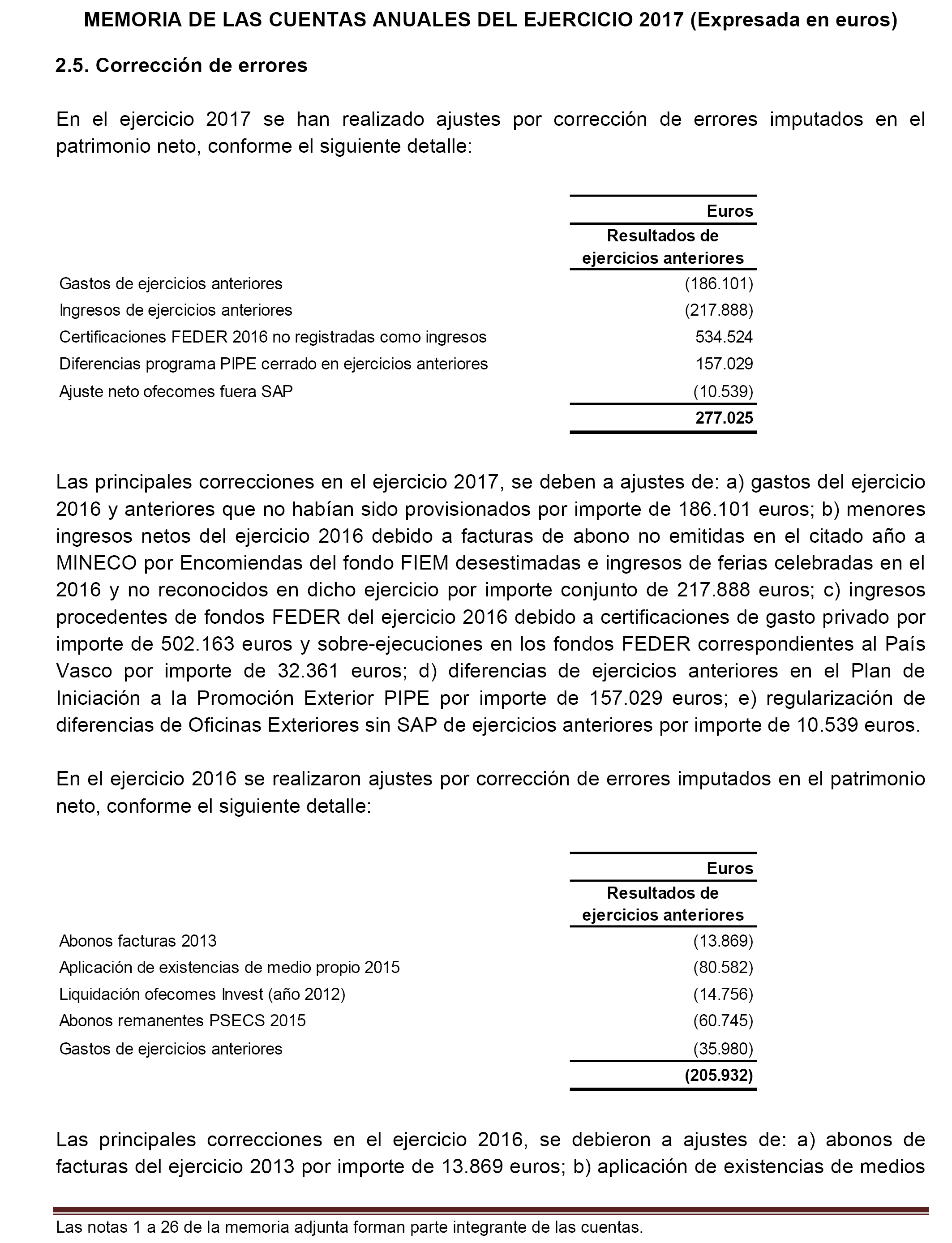 MEMORIA DE LAS CUENTAS ANUALES DEL EJERCICIO 2017 (Expresada en euros)

2.5. Corrección de errores

En el ejercicio 2017 se han realizado ajustes por corrección de errores imputados en el patrimonio neto, conforme el siguiente detalle:

| | Euros |
|---|---|
| | Resultados de ejercicios anteriores |
| Gastos de ejercicios anteriores | (186.101) |
| Ingresos de ejercicios anteriores | (217.888) |
| Certificaciones FEDER 2016 no registradas como ingresos | 534.524 |
| Diferencias programa PIPE cerrado en ejercicios anteriores | 157.029 |
| Ajuste neto ofecomes fuera SAP | (10.539) |
| | 277.025 |

Las principales correcciones en el ejercicio 2017, se deben a ajustes de: a) gastos del ejercicio 2016 y anteriores que no habían sido provisionados por importe de 186.101 euros; b) menores ingresos netos del ejercicio 2016 debido a facturas de abono no emitidas en el citado año a MINECO por Encomiendas del fondo FIEM desestimadas e ingresos de ferias celebradas en el 2016 y no reconocidos en dicho ejercicio por importe conjunto de 217.888 euros; c) ingresos procedentes de fondos FEDER del ejercicio 2016 debido a certificaciones de gasto privado por importe de 502.163 euros y sobre-ejecuciones en los fondos FEDER correspondientes al País Vasco por importe de 32.361 euros; d) diferencias de ejercicios anteriores en el Plan de Iniciación a la Promoción Exterior PIPE por importe de 157.029 euros; e) regularización de diferencias de Oficinas Exteriores sin SAP de ejercicios anteriores por importe de 10.539 euros.

En el ejercicio 2016 se realizaron ajustes por corrección de errores imputados en el patrimonio neto, conforme el siguiente detalle:

| | Euros |
|---|---|
| | Resultados de ejercicios anteriores |
| Abonos facturas 2013 | (13.869) |
| Aplicación de existencias de medio propio 2015 | (80.582) |
| Liquidación ofecomes Invest (año 2012) | (14.756) |
| Abonos remanentes PSECS 2015 | (60.745) |
| Gastos de ejercicios anteriores | (35.980) |
| | (205.932) |

Las principales correcciones en el ejercicio 2016, se debieron a ajustes de: a) abonos de facturas del ejercicio 2013 por importe de 13.869 euros; b) aplicación de existencias de medios

Las notas 1 a 26 de la memoria adjunta forman parte integrante de las cuentas.